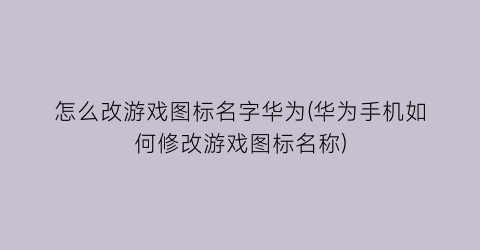 怎么改游戏图标名字华为(华为手机如何修改游戏图标名称)